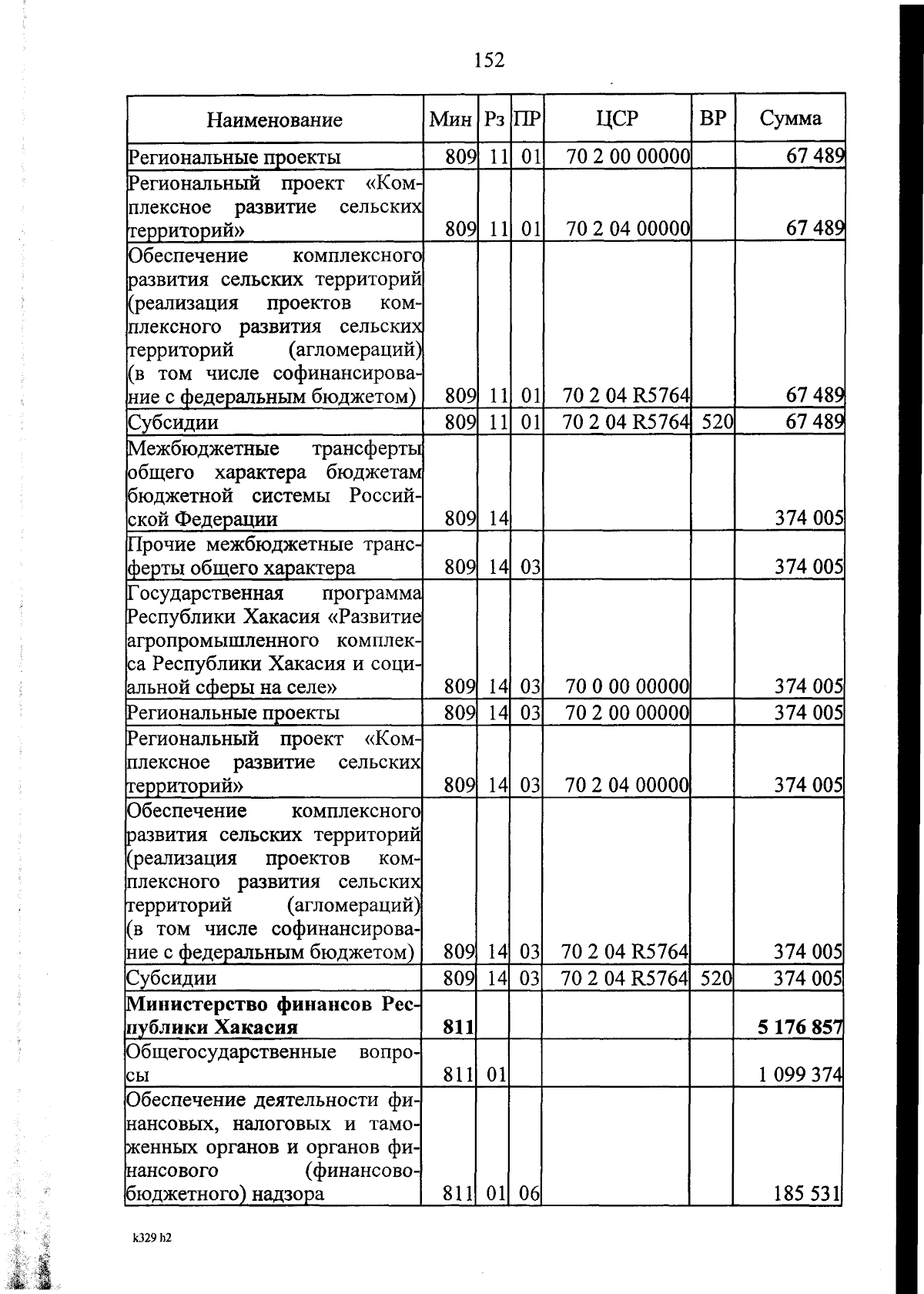 152

| Наименование | Мин | Рз | ПР | ЦСР | ВР | Сумма |
|---|---|---|---|---|---|---|
| Региональные проекты | 809 | 11 | 01 | 70 2 00 00000 | | 67 489 |
| Региональный проект «Комплексное развитие сельских территорий» | 809 | 11 | 01 | 70 2 04 00000 | | 67 489 |
| Обеспечение комплексного развития сельских территорий (реализация проектов комплексного развития сельских территорий (агломераций) (в том числе софинансирование с федеральным бюджетом) | 809 | 11 | 01 | 70 2 04 R5764 | | 67 489 |
| Субсидии | 809 | 11 | 01 | 70 2 04 R5764 | 520 | 67 489 |
| Межбюджетные трансферты общего характера бюджетам бюджетной системы Российской Федерации | 809 | 14 | | | | 374 005 |
| Прочие межбюджетные трансферты общего характера | 809 | 14 | 03 | | | 374 005 |
| Государственная программа Республики Хакасия «Развитие агропромышленного комплекса Республики Хакасия и социальной сферы на селе» | 809 | 14 | 03 | 70 0 00 00000 | | 374 005 |
| Региональные проекты | 809 | 14 | 03 | 70 2 00 00000 | | 374 005 |
| Региональный проект «Комплексное развитие сельских территорий» | 809 | 14 | 03 | 70 2 04 00000 | | 374 005 |
| Обеспечение комплексного развития сельских территорий (реализация проектов комплексного развития сельских территорий (агломераций) (в том числе софинансирование с федеральным бюджетом) | 809 | 14 | 03 | 70 2 04 R5764 | | 374 005 |
| Субсидии | 809 | 14 | 03 | 70 2 04 R5764 | 520 | 374 005 |
| **Министерство финансов Республики Хакасия** | **811** | | | | | **5 176 857** |
| Общегосударственные вопросы | 811 | 01 | | | | 1 099 374 |
| Обеспечение деятельности финансовых, налоговых и таможенных органов и органов финансового (финансово-бюджетного) надзора | 811 | 01 | 06 | | | 185 531 |

k329 h2